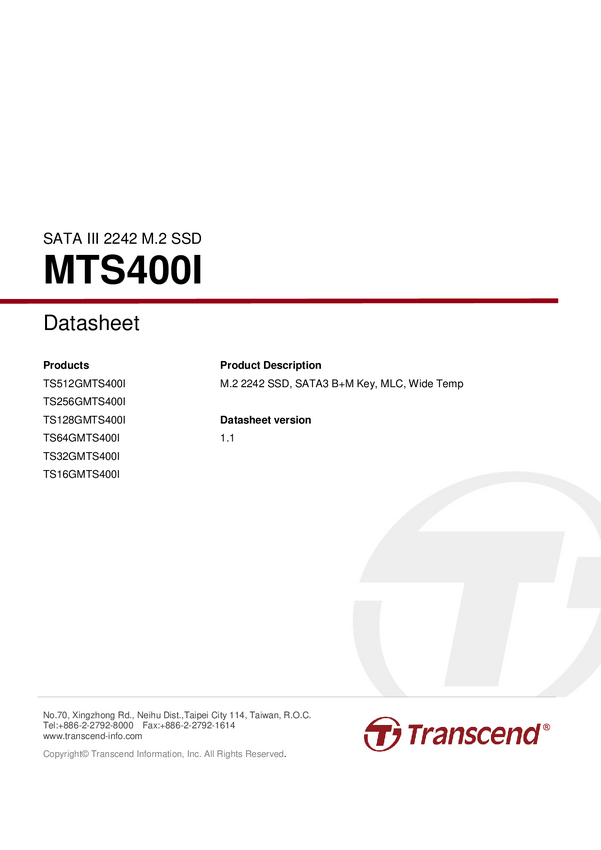 SATA III 2242 M.2 SSD

MTS400I

Datasheet

Products
TS512GMTS400I
TS256GMTS400I
TS128GMTS400I
TS64GMTS400I
TS32GMTS400I
TS16GMTS400I

Product Description
M.2 2242 SSD, SATA3 B+M Key, MLC, Wide Temp

Datasheet version
1.1

No.70, Xingzhong Rd., Neihu Dist.,Taipei City 114, Taiwan, R.O.C.
Tel:+886-2-2792-8000 Fax:+886-2-2792-1614
www.transcend-info.com

Copyright© Transcend Information, Inc. All Rights Reserved.

Transcend®